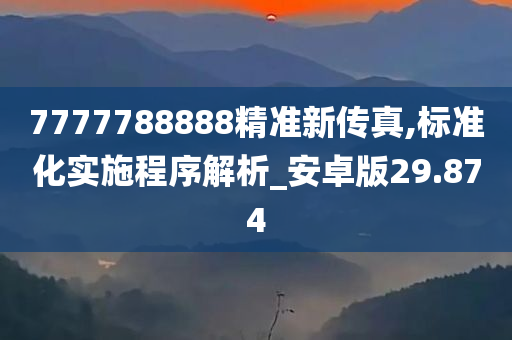 7777788888精准新传真,标准化实施程序解析_安卓版29.874